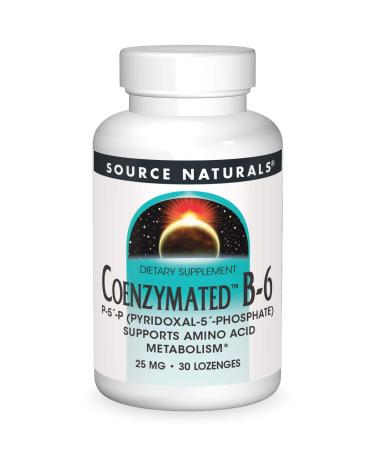 SOURCE NATURALS®

DIETARY SUPPLEMENT

COENZYMATED™ B-6

P-5´-P (PYRIDOXAL-5´-PHOSPHATE)
SUPPORTS AMINO ACID METABOLISM*

25 MG • 30 LOZENGES